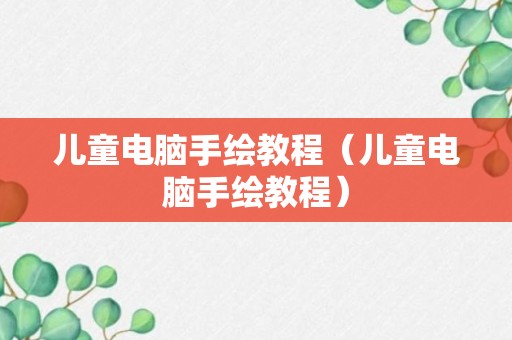 儿童电脑手绘教程（儿童电脑手绘教程）